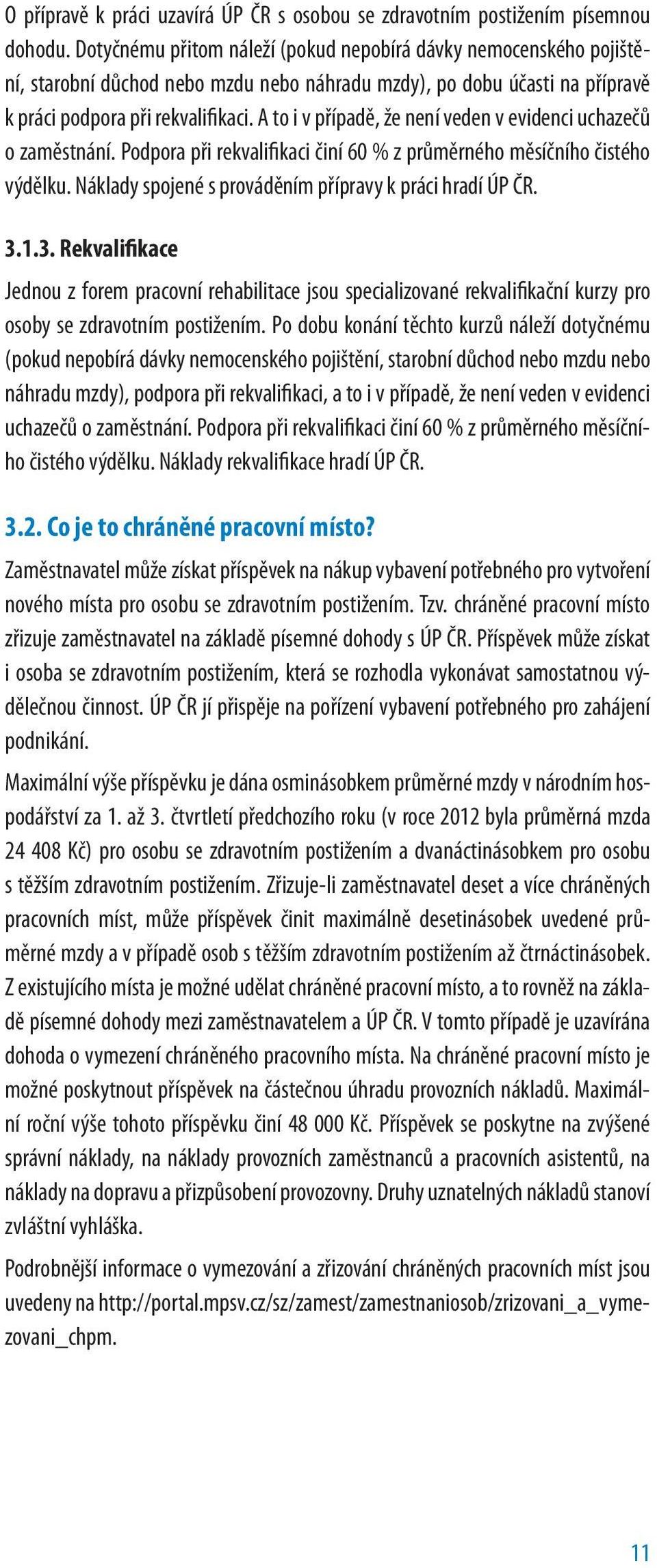 O přípravě k práci uzavírá ÚP ČR s osobou se zdravotním postižením písemnou dohodu. Dotyčnému přitom náleží (pokud nepobírá dávky nemocenského pojištění, starobní důchod nebo mzdu nebo náhradu mzdy), po dobu účasti na přípravě k práci podpora při rekvalifikaci. A to i v případě, že není veden v evidenci uchazečů o zaměstnání. Podpora při rekvalifikaci činí 60 % z průměrného měsíčního čistého výdělku. Náklady spojené s prováděním přípravy k práci hradí ÚP ČR.

3.1.3. Rekvalifikace

Jednou z forem pracovní rehabilitace jsou specializované rekvalifikační kurzy pro osoby se zdravotním postižením. Po dobu konání těchto kurzů náleží dotyčnému (pokud nepobírá dávky nemocenského pojištění, starobní důchod nebo mzdu nebo náhradu mzdy), podpora při rekvalifikaci, a to i v případě, že není veden v evidenci uchazečů o zaměstnání. Podpora při rekvalifikaci činí 60 % z průměrného měsíčního čistého výdělku. Náklady rekvalifikace hradí ÚP ČR.

3.2. Co je to chráněné pracovní místo?

Zaměstnavatel může získat příspěvek na nákup vybavení potřebného pro vytvoření nového místa pro osobu se zdravotním postižením. Tzv. chráněné pracovní místo zřizuje zaměstnavatel na základě písemné dohody s ÚP ČR. Příspěvek může získat i osoba se zdravotním postižením, která se rozhodla vykonávat samostatnou výdělečnou činnost. ÚP ČR jí přispěje na pořízení vybavení potřebného pro zahájení podnikání.

Maximální výše příspěvku je dána osminásobkem průměrné mzdy v národním hospodářství za 1. až 3. čtvrtletí předchozího roku (v roce 2012 byla průměrná mzda 24 408 Kč) pro osobu se zdravotním postižením a dvanáctinásobkem pro osobu s těžším zdravotním postižením. Zřizuje-li zaměstnavatel deset a více chráněných pracovních míst, může příspěvek činit maximálně desetinásobek uvedené průměrné mzdy a v případě osob s těžším zdravotním postižením až čtrnáctinásobek. Z existujícího místa je možné udělat chráněné pracovní místo, a to rovněž na základě písemné dohody mezi zaměstnavatelem a ÚP ČR. V tomto případě je uzavírána dohoda o vymezení chráněného pracovního místa. Na chráněné pracovní místo je možné poskytnout příspěvek na částečnou úhradu provozních nákladů. Maximální roční výše tohoto příspěvku činí 48 000 Kč. Příspěvek se poskytne na zvýšené správní náklady, na náklady provozních zaměstnanců a pracovních asistentů, na náklady na dopravu a přizpůsobení provozovny. Druhy uznatelných nákladů stanoví zvláštní vyhláška.

Podrobnější informace o vymezování a zřizování chráněných pracovních míst jsou uvedeny na http://portal.mpsv.cz/sz/zamest/zamestnaniosob/zrizovani_a_vymezovani_chpm.

11